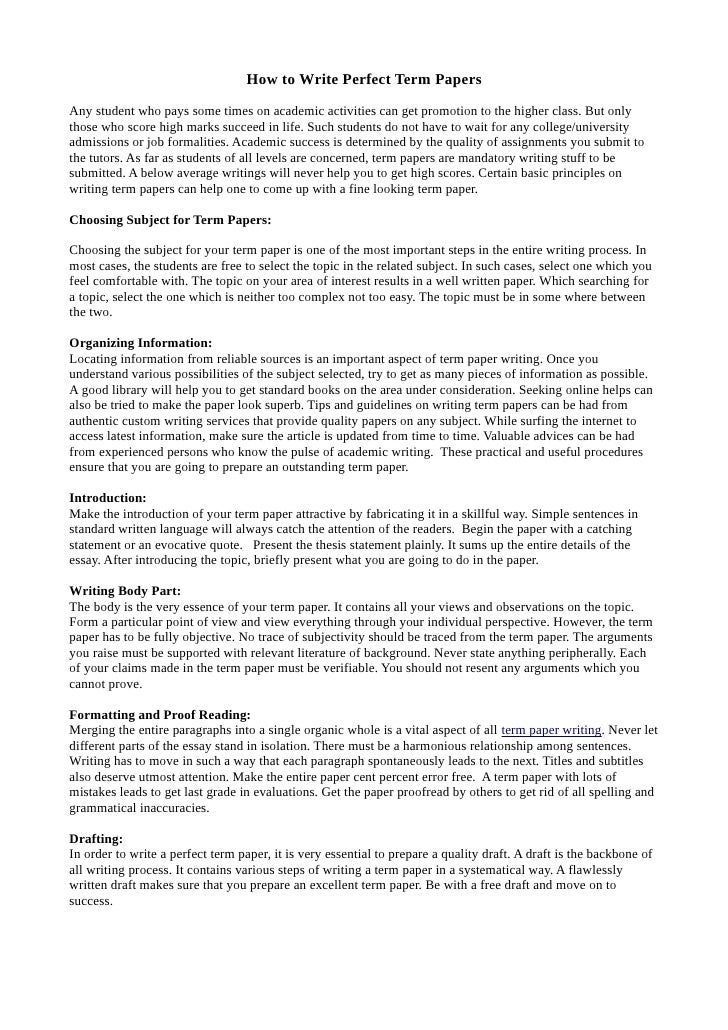 How to Write Perfect Term Papers

Any student who pays some times on academic activities can get promotion to the higher class. But only those who score high marks succeed in life. Such students do not have to wait for any college/university admissions or job formalities. Academic success is determined by the quality of assignments you submit to the tutors. As far as students of all levels are concerned, term papers are mandatory writing stuff to be submitted. A below average writings will never help you to get high scores. Certain basic principles on writing term papers can help one to come up with a fine looking term paper.

Choosing Subject for Term Papers:

Choosing the subject for your term paper is one of the most important steps in the entire writing process. In most cases, the students are free to select the topic in the related subject. In such cases, select one which you feel comfortable with. The topic on your area of interest results in a well written paper. Which searching for a topic, select the one which is neither too complex not too easy. The topic must be in some where between the two.

Organizing Information:
Locating information from reliable sources is an important aspect of term paper writing. Once you understand various possibilities of the subject selected, try to get as many pieces of information as possible. A good library will help you to get standard books on the area under consideration. Seeking online helps can also be tried to make the paper look superb. Tips and guidelines on writing term papers can be had from authentic custom writing services that provide quality papers on any subject. While surfing the internet to access latest information, make sure the article is updated from time to time. Valuable advices can be had from experienced persons who know the pulse of academic writing. These practical and useful procedures ensure that you are going to prepare an outstanding term paper.

Introduction:
Make the introduction of your term paper attractive by fabricating it in a skillful way. Simple sentences in standard written language will always catch the attention of the readers. Begin the paper with a catching statement or an evocative quote. Present the thesis statement plainly. It sums up the entire details of the essay. After introducing the topic, briefly present what you are going to do in the paper.

Writing Body Part:
The body is the very essence of your term paper. It contains all your views and observations on the topic. Form a particular point of view and view everything through your individual perspective. However, the term paper has to be fully objective. No trace of subjectivity should be traced from the term paper. The arguments you raise must be supported with relevant literature of background. Never state anything peripherally. Each of your claims made in the term paper must be verifiable. You should not resent any arguments which you cannot prove.

Formatting and Proof Reading:
Merging the entire paragraphs into a single organic whole is a vital aspect of all term paper writing. Never let different parts of the essay stand in isolation. There must be a harmonious relationship among sentences. Writing has to move in such a way that each paragraph spontaneously leads to the next. Titles and subtitles also deserve utmost attention. Make the entire paper cent percent error free. A term paper with lots of mistakes leads to get last grade in evaluations. Get the paper proofread by others to get rid of all spelling and grammatical inaccuracies.

Drafting:
In order to write a perfect term paper, it is very essential to prepare a quality draft. A draft is the backbone of all writing process. It contains various steps of writing a term paper in a systematical way. A flawlessly written draft makes sure that you prepare an excellent term paper. Be with a free draft and move on to success.